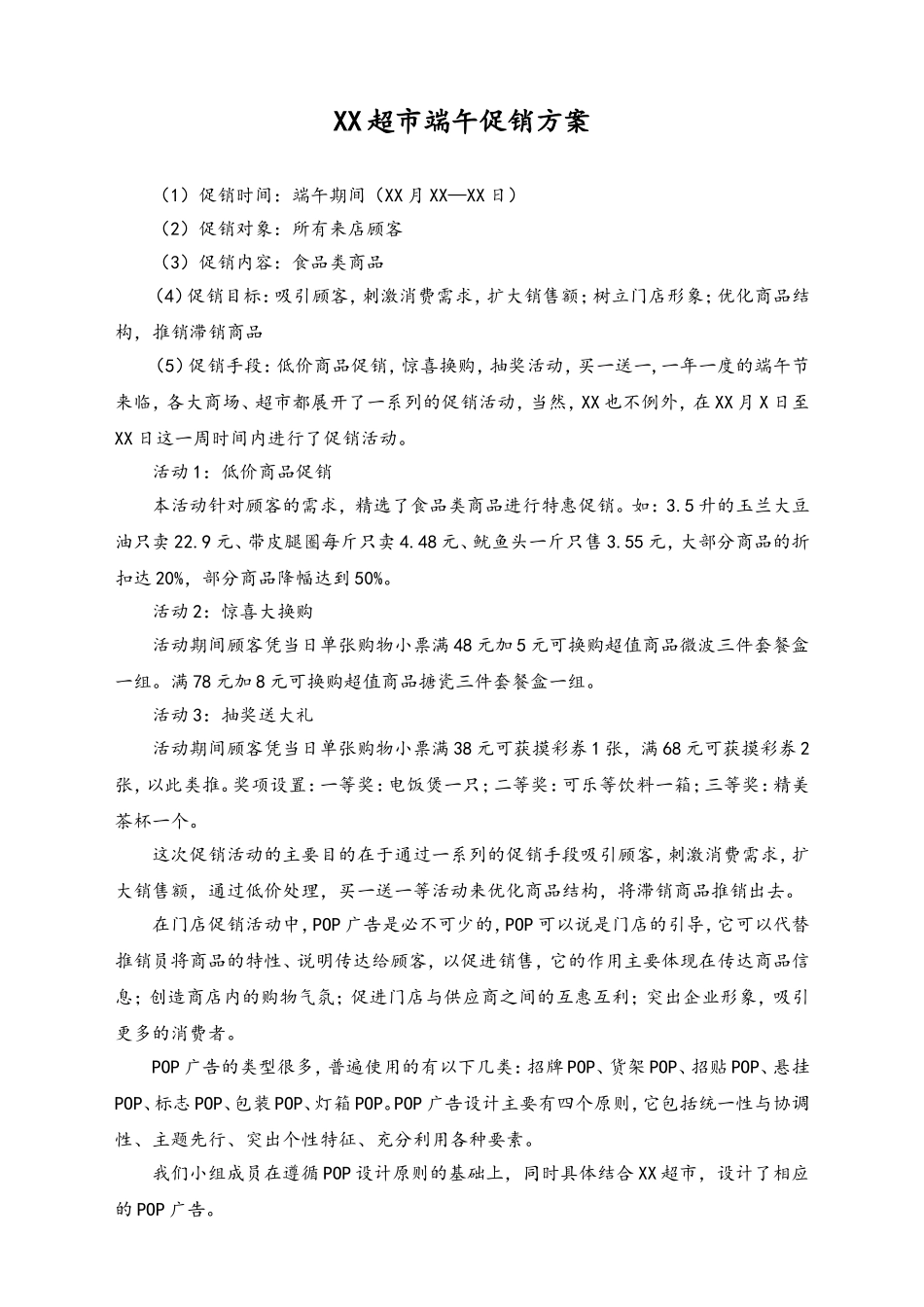 XX超市端午促销方案

（1）促销时间：端午期间（XX月XX—XX日）

（2）促销对象：所有来店顾客

（3）促销内容：食品类商品

(4)促销目标:吸引顾客,刺激消费需求,扩大销售额;树立门店形象;优化商品结构，推销滞销商品

(5)促销手段:低价商品促销,惊喜换购,抽奖活动,买一送一,一年一度的端午节来临,各大商场、超市都展开了一系列的促销活动,当然,XX也不例外,在XX月X日至XX日这一周时间内进行了促销活动。

活动1：低价商品促销

本活动针对顾客的需求，精选了食品类商品进行特惠促销。如：3.5升的玉兰大豆油只卖22.9元、带皮腿圈每斤只卖4.48元、鱿鱼头一斤只售3.55元，大部分商品的折扣达20%，部分商品降幅达到50%。

活动2：惊喜大换购

活动期间顾客凭当日单张购物小票满48元加5元可换购超值商品微波三件套餐盒一组。满78元加8元可换购超值商品搪瓷三件套餐盒一组。

活动3：抽奖送大礼

活动期间顾客凭当日单张购物小票满38元可获摸彩券1张，满68元可获摸彩券2张,以此类推。奖项设置:一等奖:电饭煲一只;二等奖:可乐等饮料一箱;三等奖:精美茶杯一个。

这次促销活动的主要目的在于通过一系列的促销手段吸引顾客,刺激消费需求,扩大销售额，通过低价处理，买一送一等活动来优化商品结构，将滞销商品推销出去。

在门店促销活动中,POP广告是必不可少的,POP可以说是门店的引导,它可以代替推销员将商品的特性、说明传达给顾客，以促进销售，它的作用主要体现在传达商品信息；创造商店内的购物气氛；促进门店与供应商之间的互惠互利；突出企业形象，吸引更多的消费者。

POP广告的类型很多,普遍使用的有以下几类:招牌POP、货架POP、招贴POP、悬挂POP、标志POP、包装POP、灯箱POP。POP广告设计主要有四个原则,它包括统一性与协调性、主题先行、突出个性特征、充分利用各种要素。

我们小组成员在遵循POP设计原则的基础上，同时具体结合XX超市，设计了相应的POP广告。